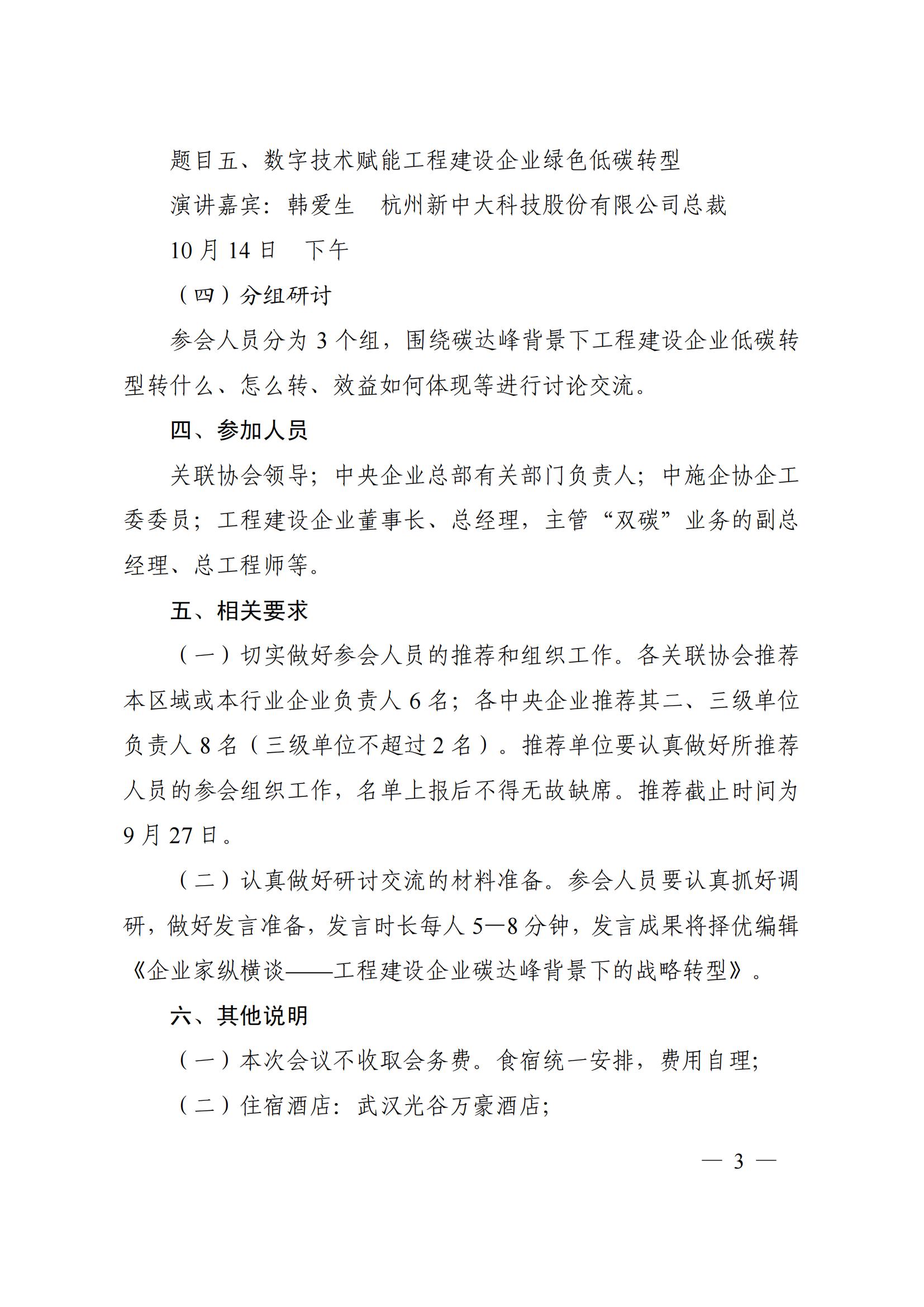 题目五、数字技术赋能工程建设企业绿色低碳转型

演讲嘉宾：韩爱生　杭州新中大科技股份有限公司总裁

10月14日　下午

（四）分组研讨

参会人员分为3个组，围绕碳达峰背景下工程建设企业低碳转型转什么、怎么转、效益如何体现等进行讨论交流。

四、参加人员

关联协会领导；中央企业总部有关部门负责人；中施企协企工委委员；工程建设企业董事长、总经理，主管“双碳”业务的副总经理、总工程师等。

五、相关要求

（一）切实做好参会人员的推荐和组织工作。各关联协会推荐本区域或本行业企业负责人6名；各中央企业推荐其二、三级单位负责人8名（三级单位不超过2名）。推荐单位要认真做好所推荐人员的参会组织工作，名单上报后不得无故缺席。推荐截止时间为9月27日。

（二）认真做好研讨交流的材料准备。参会人员要认真抓好调研，做好发言准备，发言时长每人5—8分钟，发言成果将择优编辑《企业家纵横谈——工程建设企业碳达峰背景下的战略转型》。

六、其他说明

（一）本次会议不收取会务费。食宿统一安排，费用自理；

（二）住宿酒店：武汉光谷万豪酒店；

— 3 —